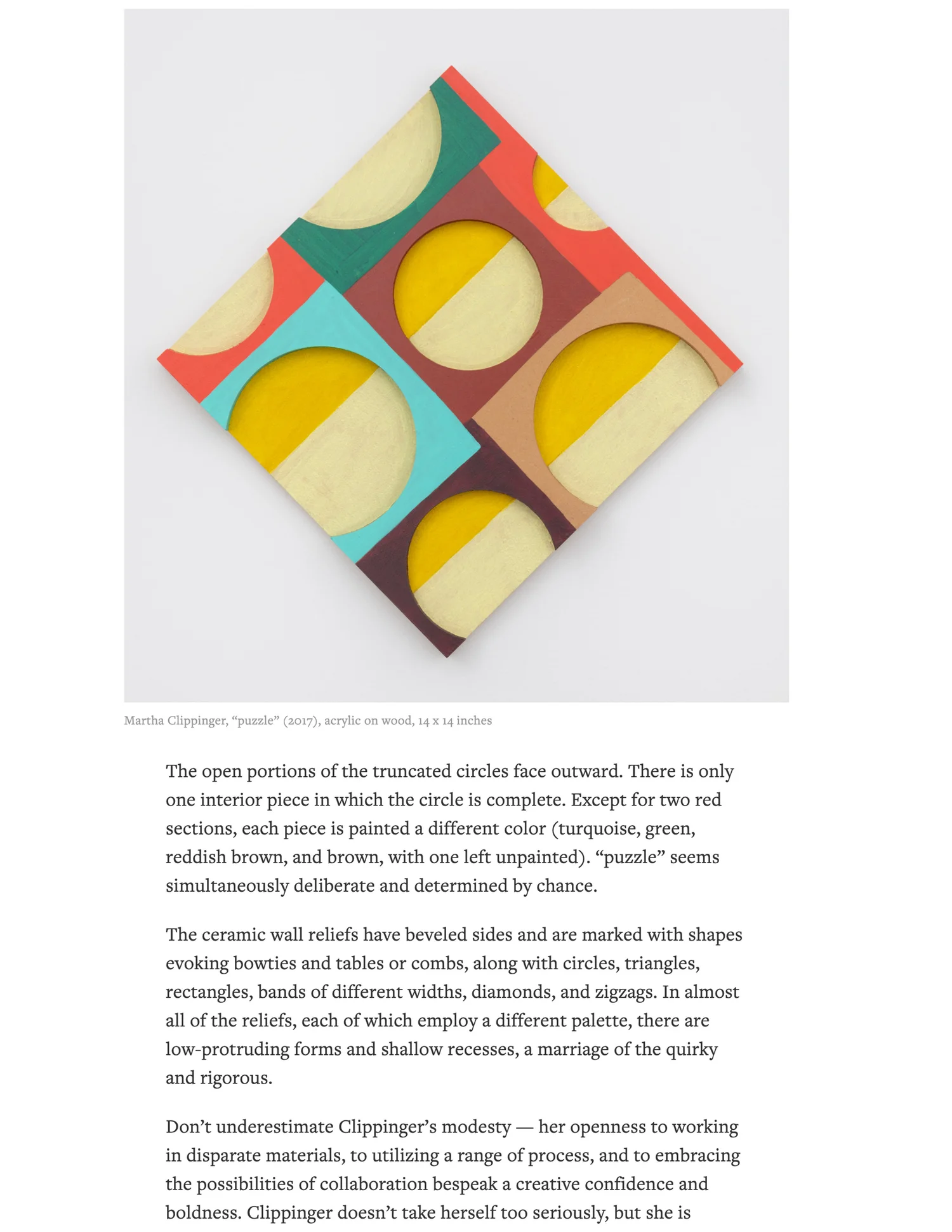 Martha Clippinger, "puzzle" (2017), acrylic on wood, 14 x 14 inches

The open portions of the truncated circles face outward. There is only one interior piece in which the circle is complete. Except for two red sections, each piece is painted a different color (turquoise, green, reddish brown, and brown, with one left unpainted). "puzzle" seems simultaneously deliberate and determined by chance.

The ceramic wall reliefs have beveled sides and are marked with shapes evoking bowties and tables or combs, along with circles, triangles, rectangles, bands of different widths, diamonds, and zigzags. In almost all of the reliefs, each of which employ a different palette, there are low-protruding forms and shallow recesses, a marriage of the quirky and rigorous.

Don't underestimate Clippinger's modesty — her openness to working in disparate materials, to utilizing a range of process, and to embracing the possibilities of collaboration bespeak a creative confidence and boldness. Clippinger doesn't take herself too seriously, but she is